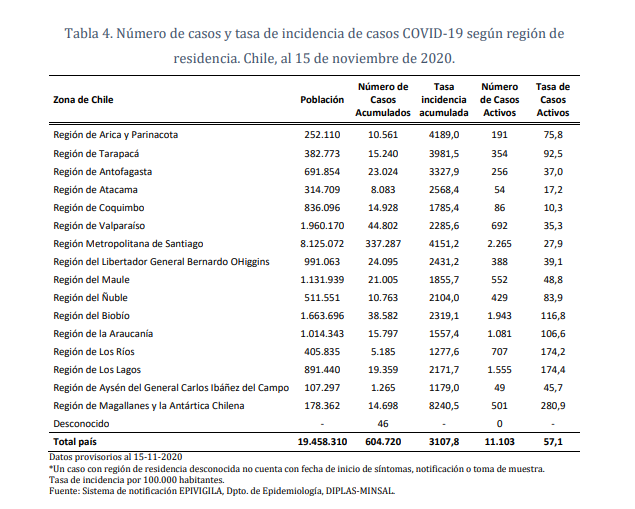 Tabla 4. Número de casos y tasa de incidencia de casos COVID-19 según región de residencia. Chile, al 15 de noviembre de 2020.

| Zona de Chile | Población | Número de Casos Acumulados | Tasa incidencia acumulada | Número de Casos Activos | Tasa de Casos Activos |
|---|---|---|---|---|---|
| Región de Arica y Parinacota | 252.110 | 10.561 | 4189,0 | 191 | 75,8 |
| Región de Tarapacá | 382.773 | 15.240 | 3981,5 | 354 | 92,5 |
| Región de Antofagasta | 691.854 | 23.024 | 3327,9 | 256 | 37,0 |
| Región de Atacama | 314.709 | 8.083 | 2568,4 | 54 | 17,2 |
| Región de Coquimbo | 836.096 | 14.928 | 1785,4 | 86 | 10,3 |
| Región de Valparaíso | 1.960.170 | 44.802 | 2285,6 | 692 | 35,3 |
| Región Metropolitana de Santiago | 8.125.072 | 337.287 | 4151,2 | 2.265 | 27,9 |
| Región del Libertador General Bernardo OHiggins | 991.063 | 24.095 | 2431,2 | 388 | 39,1 |
| Región del Maule | 1.131.939 | 21.005 | 1855,7 | 552 | 48,8 |
| Región del Ñuble | 511.551 | 10.763 | 2104,0 | 429 | 83,9 |
| Región del Biobío | 1.663.696 | 38.582 | 2319,1 | 1.943 | 116,8 |
| Región de la Araucanía | 1.014.343 | 15.797 | 1557,4 | 1.081 | 106,6 |
| Región de Los Ríos | 405.835 | 5.185 | 1277,6 | 707 | 174,2 |
| Región de Los Lagos | 891.440 | 19.359 | 2171,7 | 1.555 | 174,4 |
| Región de Aysén del General Carlos Ibáñez del Campo | 107.297 | 1.265 | 1179,0 | 49 | 45,7 |
| Región de Magallanes y la Antártica Chilena | 178.362 | 14.698 | 8240,5 | 501 | 280,9 |
| Desconocido | - | 46 | - | 0 | - |
| Total país | 19.458.310 | 604.720 | 3107,8 | 11.103 | 57,1 |

Datos provisorios al 15-11-2020
*Un caso con región de residencia desconocida no cuenta con fecha de inicio de síntomas, notificación o toma de muestra.
Tasa de incidencia por 100.000 habitantes.
Fuente: Sistema de notificación EPIVIGILA, Dpto. de Epidemiología, DIPLAS-MINSAL.